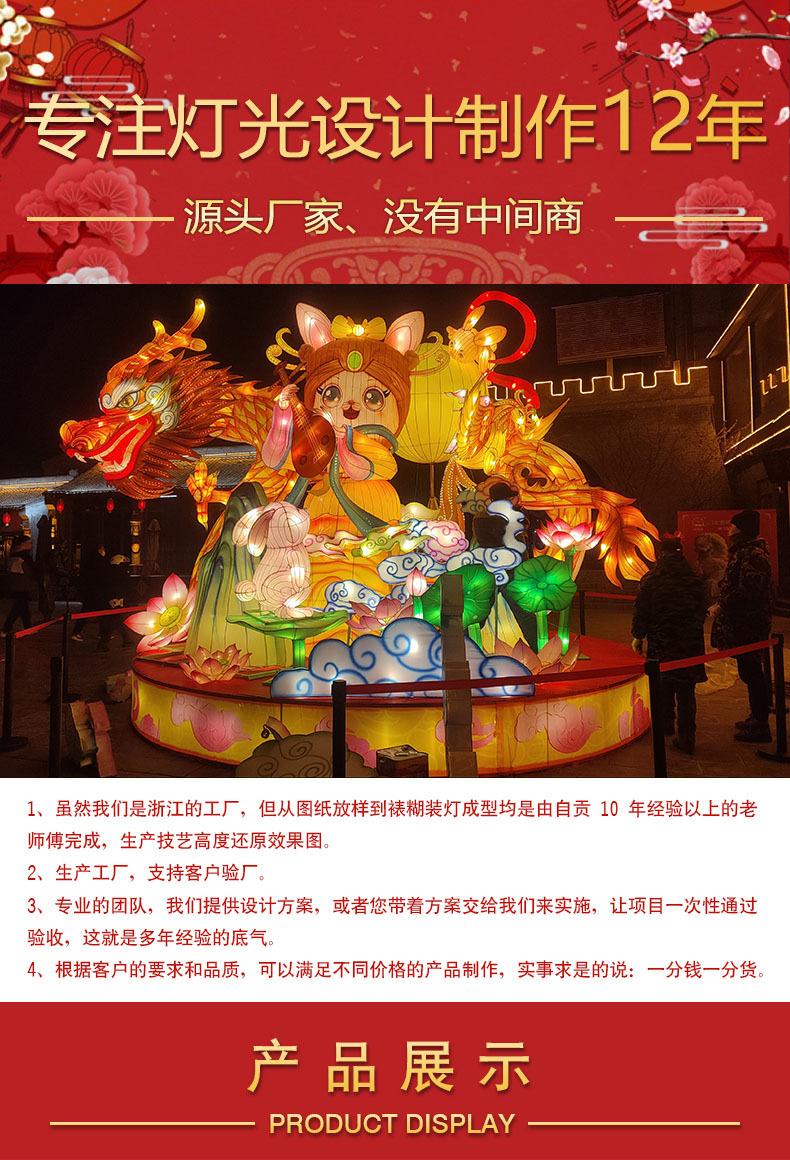 专注灯光设计制作12年

源头厂家、没有中间商

1、虽然我们是浙江的工厂，但从图纸放样到裱糊装灯成型均是由自贡 10 年经验以上的老师傅完成，生产技艺高度还原效果图。

2、生产工厂，支持客户验厂。

3、专业的团队，我们提供设计方案，或者您带着方案交给我们来实施，让项目一次性通过验收，这就是多年经验的底气。

4、根据客户的要求和品质，可以满足不同价格的产品制作，实事求是的说：一分钱一分货。

产品展示

PRODUCT DISPLAY